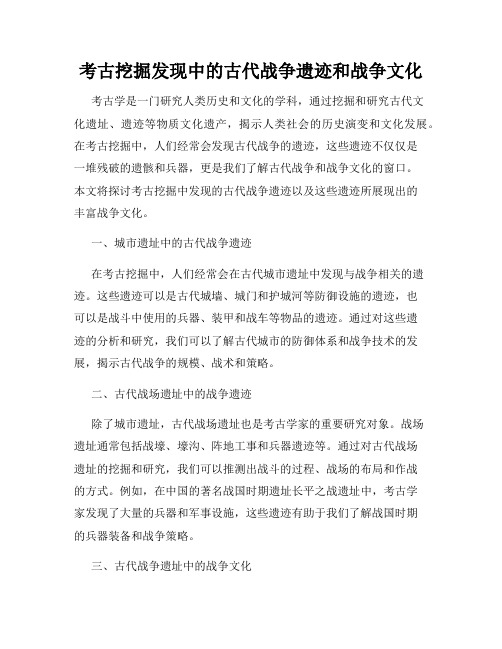 考古挖掘发现中的古代战争遗迹和战争文化

考古学是一门研究人类历史和文化的学科，通过挖掘和研究古代文化遗址、遗迹等物质文化遗产，揭示人类社会的历史演变和文化发展。在考古挖掘中，人们经常会发现古代战争的遗迹，这些遗迹不仅仅是一堆残破的遗骸和兵器，更是我们了解古代战争和战争文化的窗口。本文将探讨考古挖掘中发现的古代战争遗迹以及这些遗迹所展现出的丰富战争文化。

一、城市遗址中的古代战争遗迹

在考古挖掘中，人们经常会在古代城市遗址中发现与战争相关的遗迹。这些遗迹可以是古代城墙、城门和护城河等防御设施的遗迹，也可以是战斗中使用的兵器、装甲和战车等物品的遗迹。通过对这些遗迹的分析和研究，我们可以了解古代城市的防御体系和战争技术的发展，揭示古代战争的规模、战术和策略。

二、古代战场遗址中的战争遗迹

除了城市遗址，古代战场遗址也是考古学家的重要研究对象。战场遗址通常包括战壕、壕沟、阵地工事和兵器遗迹等。通过对古代战场遗址的挖掘和研究，我们可以推测出战斗的过程、战场的布局和作战的方式。例如，在中国的著名战国时期遗址长平之战遗址中，考古学家发现了大量的兵器和军事设施，这些遗迹有助于我们了解战国时期的兵器装备和战争策略。

三、古代战争遗址中的战争文化